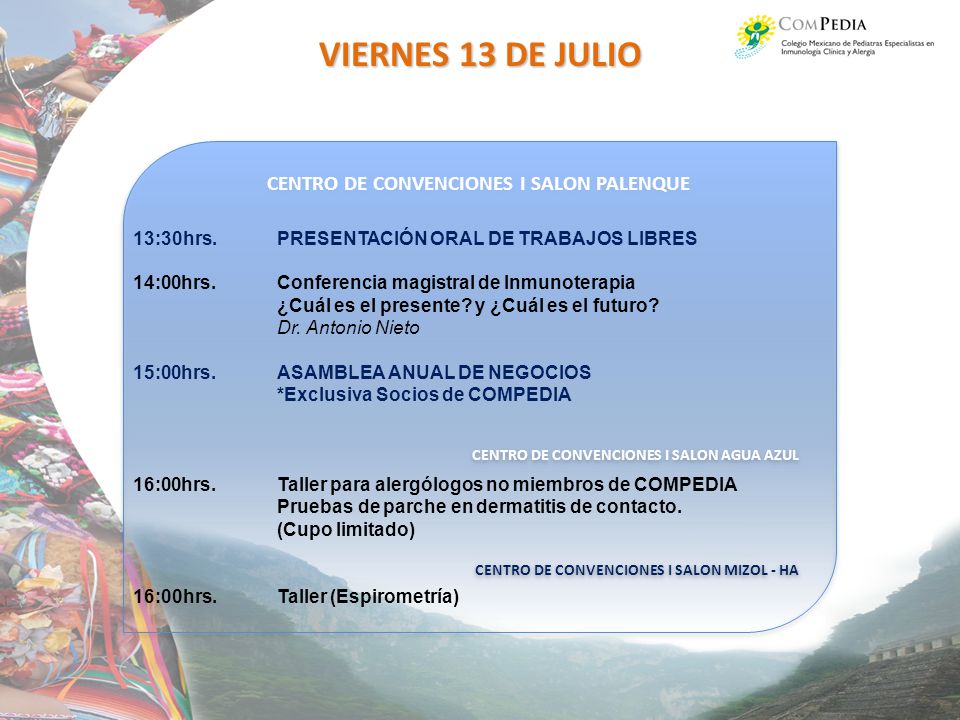 VIERNES 13 DE JULIO

COMPEDIA
Colegio Mexicano de Pediatras Especialistas en Inmunología Clínica y Alergia

CENTRO DE CONVENCIONES I SALON PALENQUE

13:30hrs. PRESENTACIÓN ORAL DE TRABAJOS LIBRES

14:00hrs. Conferencia magistral de Inmunoterapia
¿Cuál es el presente? y ¿Cuál es el futuro?
Dr. Antonio Nieto

15:00hrs. ASAMBLEA ANUAL DE NEGOCIOS
*Exclusiva Socios de COMPEDIA

CENTRO DE CONVENCIONES I SALON AGUA AZUL

16:00hrs. Taller para alergólogos no miembros de COMPEDIA
Pruebas de parche en dermatitis de contacto.
(Cupo limitado)

CENTRO DE CONVENCIONES I SALON MIZOL - HA

16:00hrs. Taller (Espirometría)